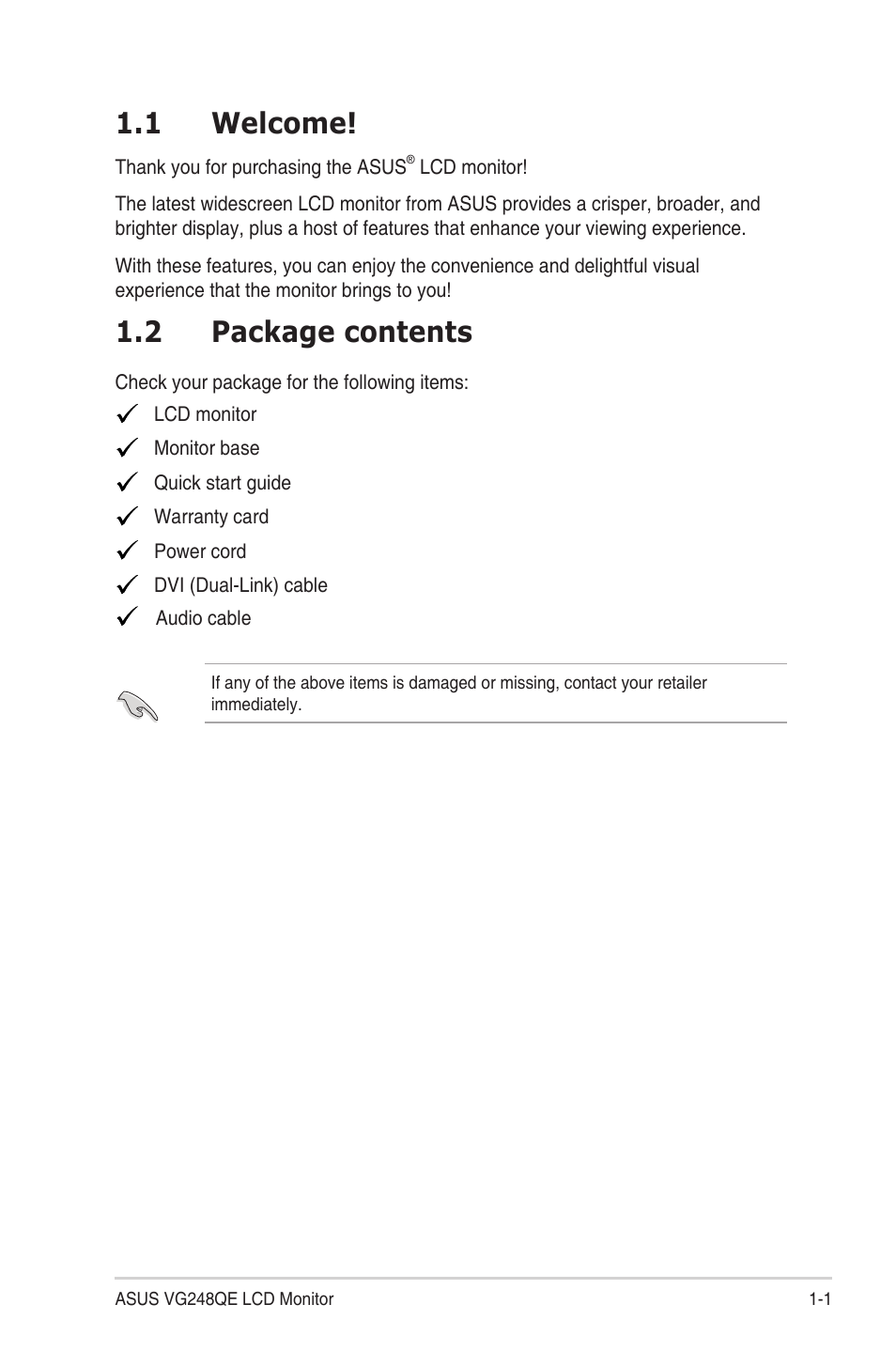 1.1 Welcome!

Thank you for purchasing the ASUS® LCD monitor!

The latest widescreen LCD monitor from ASUS provides a crisper, broader, and brighter display, plus a host of features that enhance your viewing experience.

With these features, you can enjoy the convenience and delightful visual experience that the monitor brings to you!

1.2 Package contents

Check your package for the following items:

✓ LCD monitor
✓ Monitor base
✓ Quick start guide
✓ Warranty card
✓ Power cord
✓ DVI (Dual-Link) cable
✓ Audio cable

If any of the above items is damaged or missing, contact your retailer immediately.

ASUS VG248QE LCD Monitor 1-1